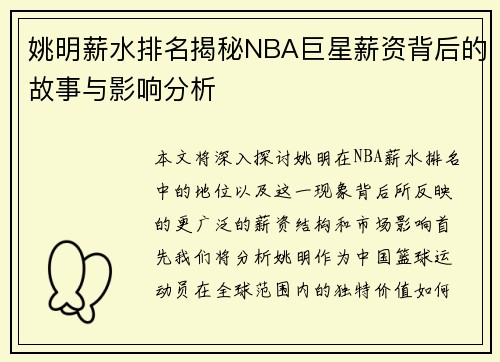 姚明薪水排名揭秘NBA巨星薪资背后的故事与影响分析

本文将深入探讨姚明在NBA薪水排名中的地位以及这一现象背后所反映的更广泛的薪资结构和市场影响首先我们将分析姚明作为中国篮球运动员在全球范围内的独特价值如何